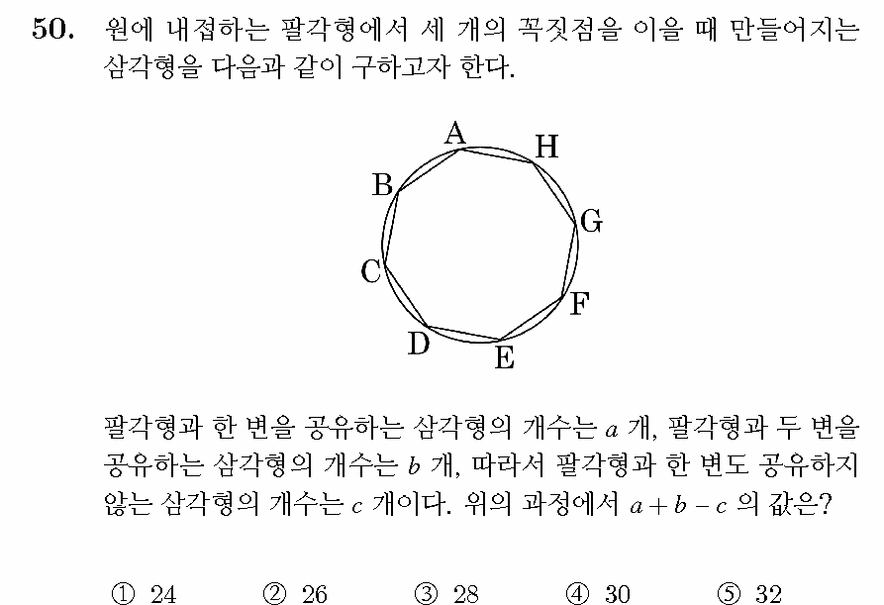 50. 원에 내접하는 팔각형에서 세 개의 꼭짓점을 이을 때 만들어지는 삼각형을 다음과 같이 구하고자 한다.

A
H
B
G
C
F
D
E

팔각형과 한 변을 공유하는 삼각형의 개수는 $a$ 개, 팔각형과 두 변을 공유하는 삼각형의 개수는 $b$ 개, 따라서 팔각형과 한 변도 공유하지 않는 삼각형의 개수는 $c$ 개이다. 위의 과정에서 $a+b-c$ 의 값은?

① 24 ② 26 ③ 28 ④ 30 ⑤ 32